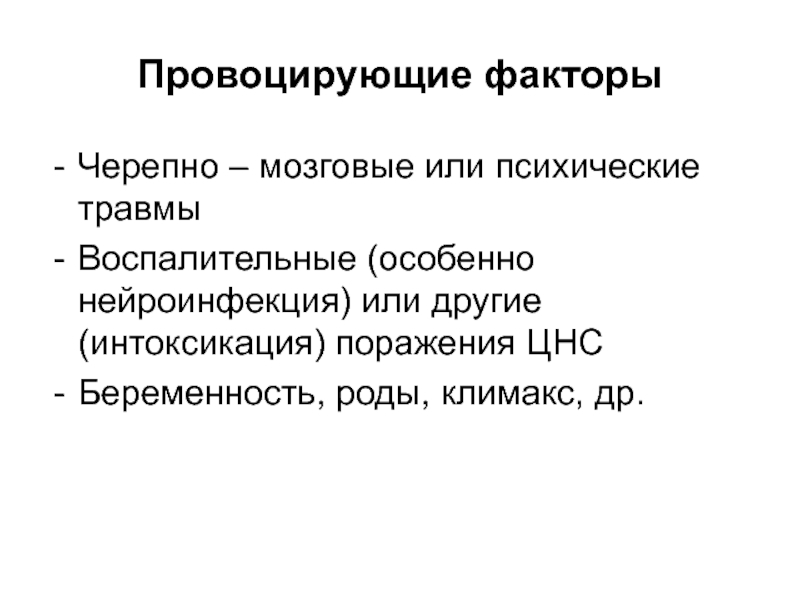 Провоцирующие факторы

- Черепно – мозговые или психические травмы
- Воспалительные (особенно нейроинфекция) или другие (интоксикация) поражения ЦНС
- Беременность, роды, климакс, др.